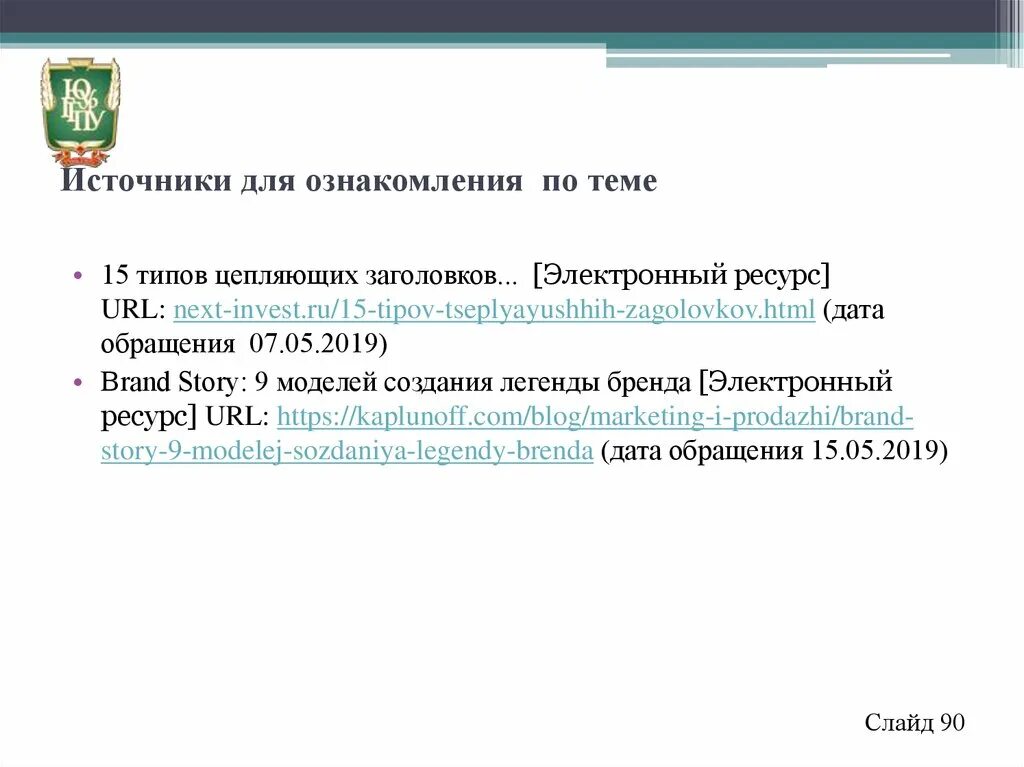 ЮУрГГПУ

Источники для ознакомления по теме

• 15 типов цепляющих заголовков... [Электронный ресурс] URL: next-invest.ru/15-tipov-tseplyayushhih-zagolovkov.html (дата обращения 07.05.2019)
• Brand Story: 9 моделей создания легенды бренда [Электронный ресурс] URL: https://kaplunoff.com/blog/marketing-i-prodazhi/brand-story-9-modelej-sozdaniya-legendy-brenda (дата обращения 15.05.2019)

Слайд 90